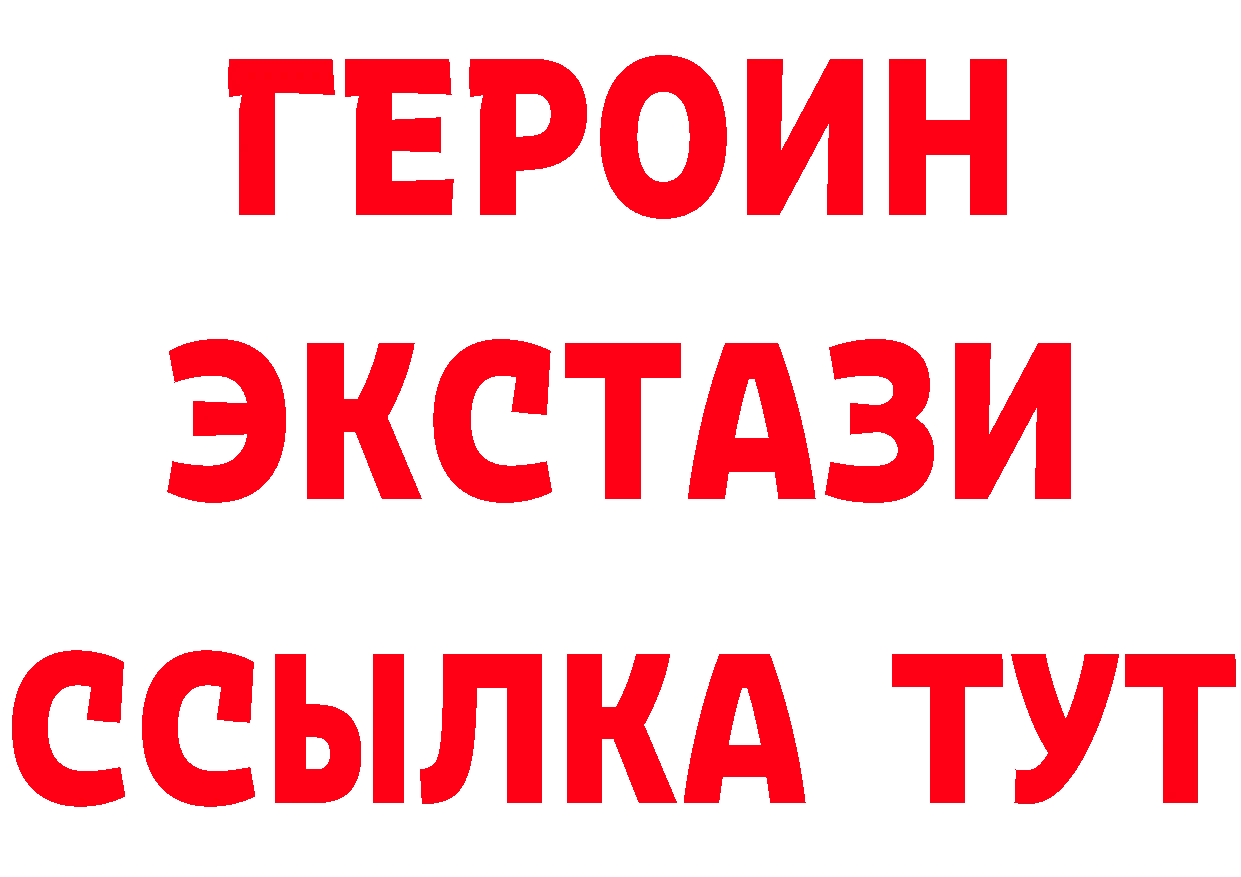 ГЕРОИН
ЭКСТАЗИ
ССЫЛКА ТУТ